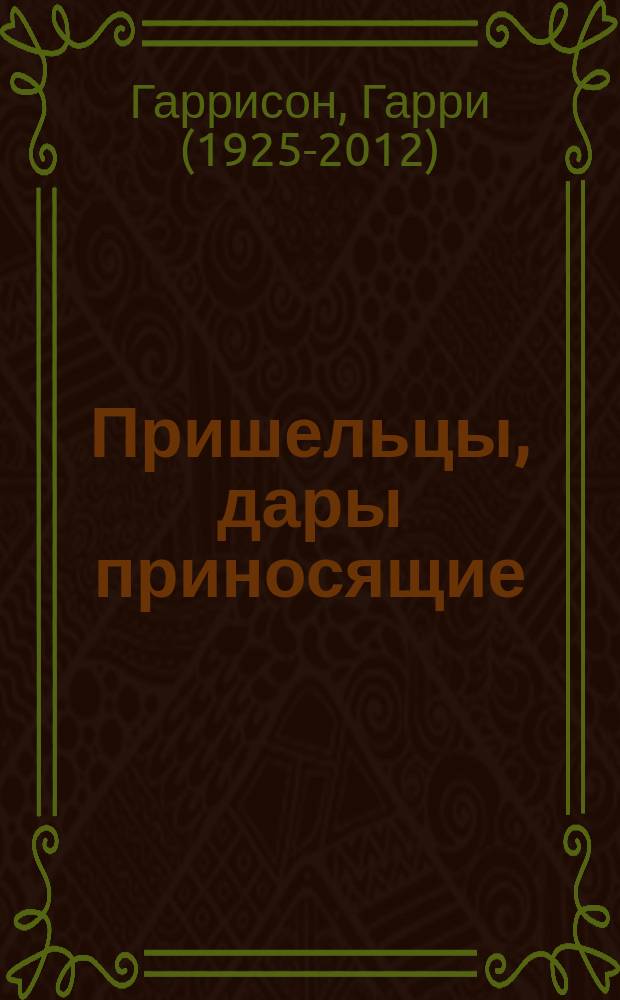 Гаррисон, Гарри (1925-2012)

Пришельцы, дары приносящие